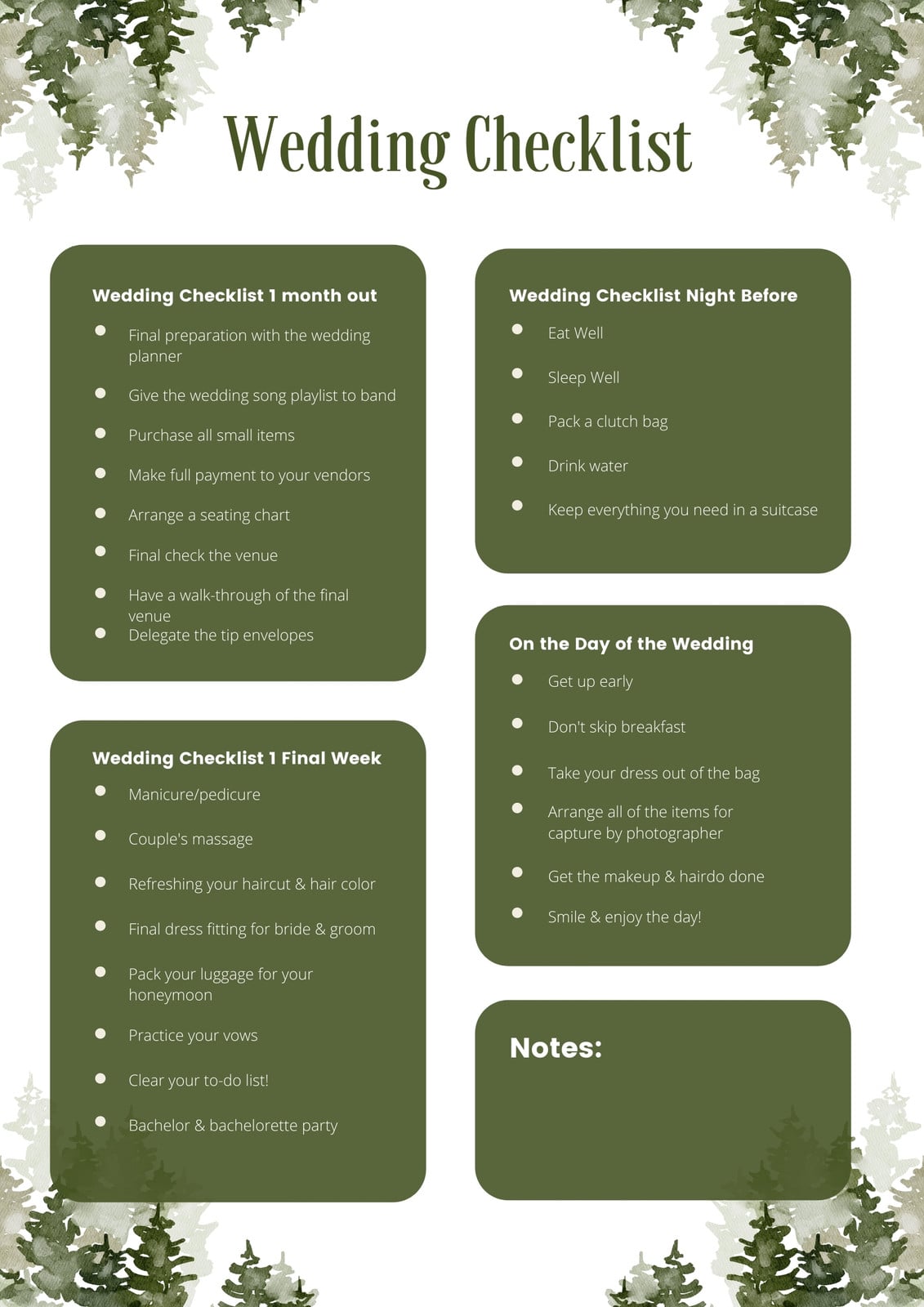 Wedding Checklist

Wedding Checklist 1 month out
- Final preparation with the wedding planner
- Give the wedding song playlist to band
- Purchase all small items
- Make full payment to your vendors
- Arrange a seating chart
- Final check the venue
- Have a walk-through of the final venue
- Delegate the tip envelopes

Wedding Checklist 1 Final Week
- Manicure/pedicure
- Couple's massage
- Refreshing your haircut & hair color
- Final dress fitting for bride & groom
- Pack your luggage for your honeymoon
- Practice your vows
- Clear your to-do list!
- Bachelor & bachelorette party

Wedding Checklist Night Before
- Eat Well
- Sleep Well
- Pack a clutch bag
- Drink water
- Keep everything you need in a suitcase

On the Day of the Wedding
- Get up early
- Don't skip breakfast
- Take your dress out of the bag
- Arrange all of the items for capture by photographer
- Get the makeup & hairdo done
- Smile & enjoy the day!

Notes: